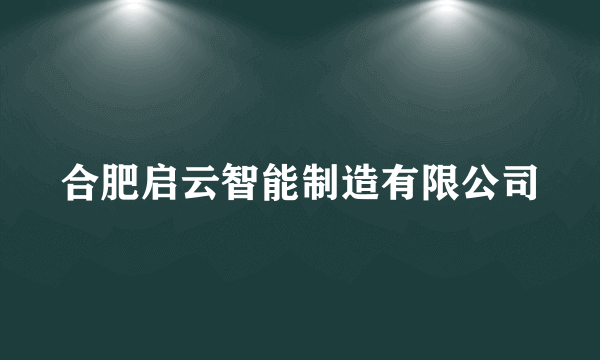 合肥启云智能制造有限公司